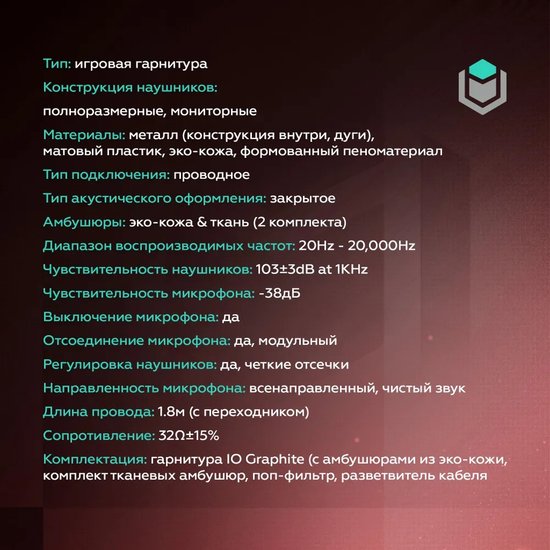 Тип: игровая гарнитура

Конструкция наушников:

полноразмерные, мониторные

Материалы: металл (конструкция внутри, дуги), матовый пластик, эко-кожа, формованный пеноматериал

Тип подключения: проводное

Тип акустического оформления: закрытое

Амбушюры: эко-кожа & ткань (2 комплекта)

Диапазон воспроизводимых частот: 20Hz - 20,000Hz

Чувствительность наушников: 103±3dB at 1KHz

Чувствительность микрофона: -38дБ

Выключение микрофона: да

Отсоединение микрофона: да, модульный

Регулировка наушников: да, четкие отсечки

Направленность микрофона: всенаправленный, чистый звук

Длина провода: 1.8м (с переходником)

Сопротивление: 32Ω±15%

Комплектация: гарнитура IO Graphite (с амбушюрами из эко-кожи, комплект тканевых амбушюр, поп-фильтр, разветвитель кабеля